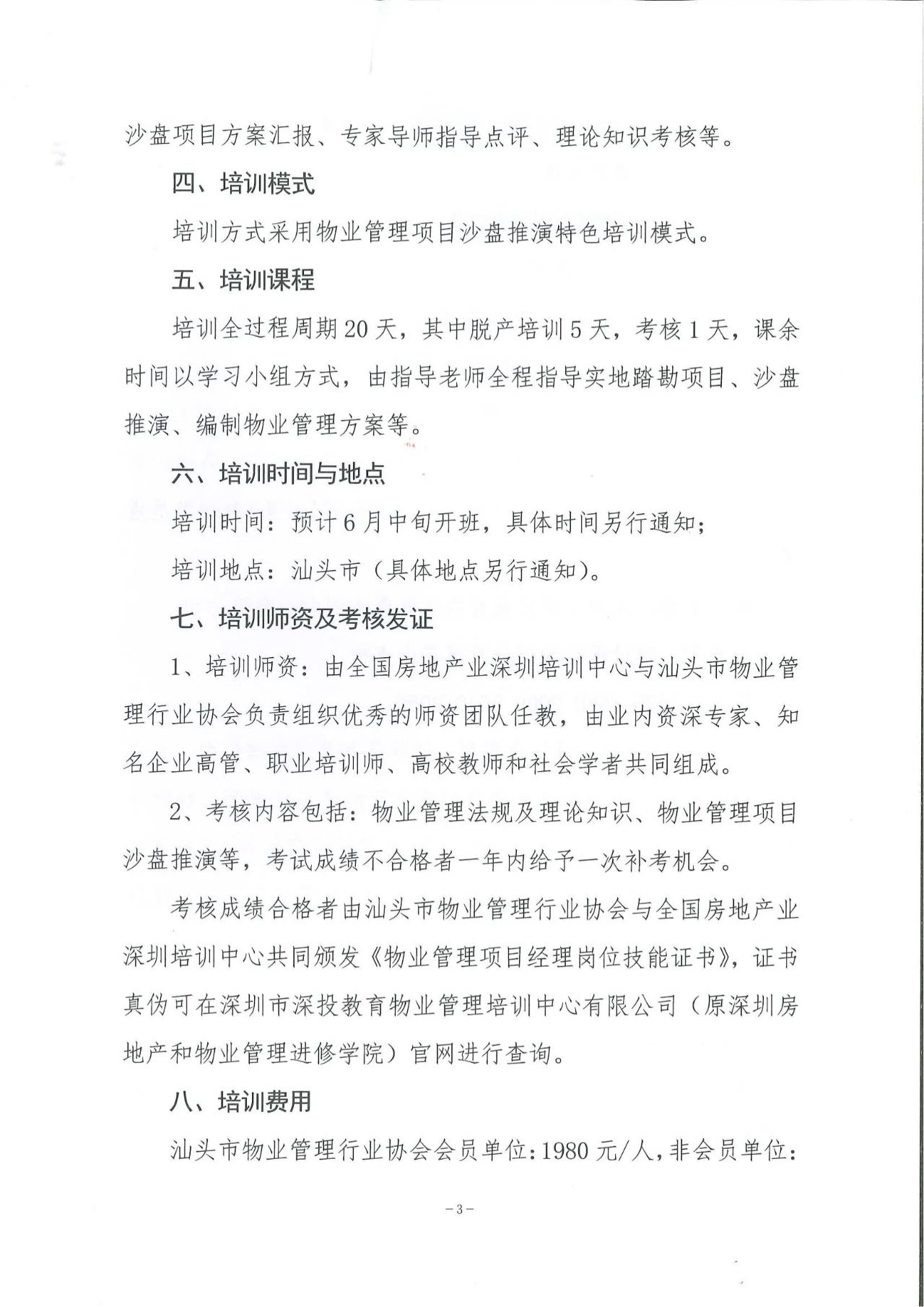 沙盘项目方案汇报、专家导师指导点评、理论知识考核等。

四、培训模式

培训方式采用物业管理项目沙盘推演特色培训模式。

五、培训课程

培训全过程周期20天，其中脱产培训5天，考核1天，课余时间以学习小组方式，由指导老师全程指导实地踏勘项目、沙盘推演、编制物业管理方案等。

六、培训时间与地点

培训时间：预计6月中旬开班，具体时间另行通知；

培训地点：汕头市（具体地点另行通知）。

七、培训师资及考核发证

1、培训师资：由全国房地产业深圳培训中心与汕头市物业管理行业协会负责组织优秀的师资团队任教，由业内资深专家、知名企业高管、职业培训师、高校教师和社会学者共同组成。

2、考核内容包括：物业管理法规及理论知识、物业管理项目沙盘推演等，考试成绩不合格者一年内给予一次补考机会。

考核成绩合格者由汕头市物业管理行业协会与全国房地产业深圳培训中心共同颁发《物业管理项目经理岗位技能证书》，证书真伪可在深圳市深投教育物业管理培训中心有限公司（原深圳房地产和物业管理进修学院）官网进行查询。

八、培训费用

汕头市物业管理行业协会会员单位：1980元/人，非会员单位：

－3－